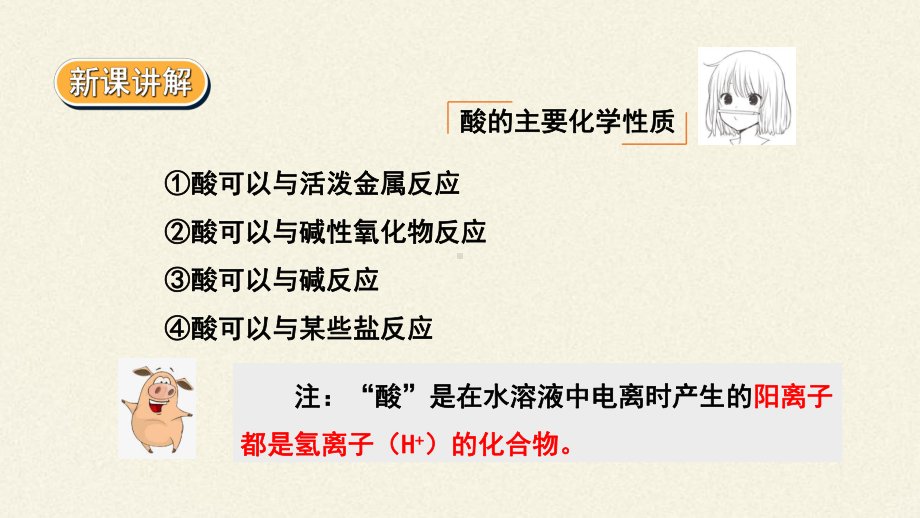 新课讲解

酸的主要化学性质

①酸可以与活泼金属反应

②酸可以与碱性氧化物反应

③酸可以与碱反应

④酸可以与某些盐反应

注：“酸”是在水溶液中电离时产生的阳离子都是氢离子（$H^+$）的化合物。